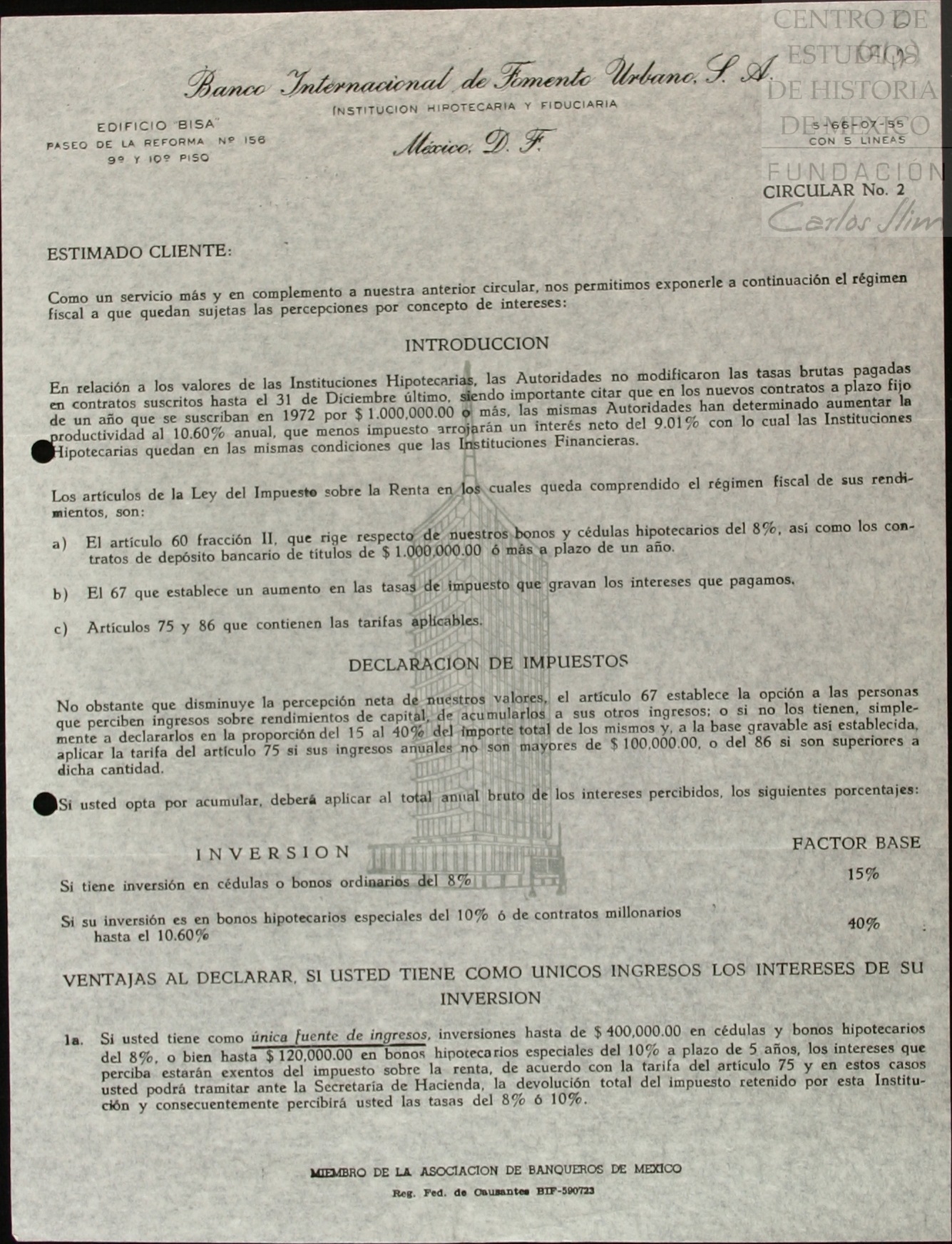 CENTRO DE ESTUDIOS DE HISTORIA DE MEXICO
FUNDACIÓN Carlos Slim

Banco Internacional de Fomento Urbano, S. A.
INSTITUCION HIPOTECARIA Y FIDUCIARIA

EDIFICIO "BISA"
PASEO DE LA REFORMA Nº 156
9º Y 10º PISO

México, D. F.

5-66-07-55
CON 5 LINEAS

CIRCULAR No. 2

ESTIMADO CLIENTE:

Como un servicio más y en complemento a nuestra anterior circular, nos permitimos exponerle a continuación el régimen fiscal a que quedan sujetas las percepciones por concepto de intereses:

INTRODUCCION

En relación a los valores de las Instituciones Hipotecarias, las Autoridades no modificaron las tasas brutas pagadas en contratos suscritos hasta el 31 de Diciembre último, siendo importante citar que en los nuevos contratos a plazo fijo de un año que se suscriban en 1972 por $ 1.000,000.00 o más, las mismas Autoridades han determinado aumentar la productividad al 10.60% anual, que menos impuesto arrojarán un interés neto del 9.01% con lo cual las Instituciones Hipotecarias quedan en las mismas condiciones que las Instituciones Financieras.

Los artículos de la Ley del Impuesto sobre la Renta en los cuales queda comprendido el régimen fiscal de sus rendimientos, son:

a) El artículo 60 fracción II, que rige respecto de nuestros bonos y cédulas hipotecarios del 8%, así como los contratos de depósito bancario de títulos de $ 1.000,000.00 ó más a plazo de un año.

b) El 67 que establece un aumento en las tasas de impuesto que gravan los intereses que pagamos.

c) Artículos 75 y 86 que contienen las tarifas aplicables.

DECLARACION DE IMPUESTOS

No obstante que disminuye la percepción neta de nuestros valores, el artículo 67 establece la opción a las personas que perciben ingresos sobre rendimientos de capital, de acumularlos a sus otros ingresos; o si no los tienen, simplemente a declararlos en la proporción del 15 al 40% del importe total de los mismos y, a la base gravable así establecida, aplicar la tarifa del artículo 75 si sus ingresos anuales no son mayores de $ 100,000.00, o del 86 si son superiores a dicha cantidad.

Si usted opta por acumular, deberá aplicar al total anual bruto de los intereses percibidos, los siguientes porcentajes:

| INVERSION | FACTOR BASE |
|---|---|
| Si tiene inversión en cédulas o bonos ordinarios del 8% | 15% |
| Si su inversión es en bonos hipotecarios especiales del 10% ó de contratos millonarios hasta el 10.60% | 40% |

VENTAJAS AL DECLARAR, SI USTED TIENE COMO UNICOS INGRESOS LOS INTERESES DE SU INVERSION

1a. Si usted tiene como única fuente de ingresos, inversiones hasta de $ 400,000.00 en cédulas y bonos hipotecarios del 8%, o bien hasta $ 120,000.00 en bonos hipotecarios especiales del 10% a plazo de 5 años, los intereses que perciba estarán exentos del impuesto sobre la renta, de acuerdo con la tarifa del artículo 75 y en estos casos usted podrá tramitar ante la Secretaría de Hacienda, la devolución total del impuesto retenido por esta Institución y consecuentemente percibirá usted las tasas del 8% ó 10%.

MIEMBRO DE LA ASOCIACION DE BANQUEROS DE MEXICO
Reg. Fed. de Causantes BIF-590723